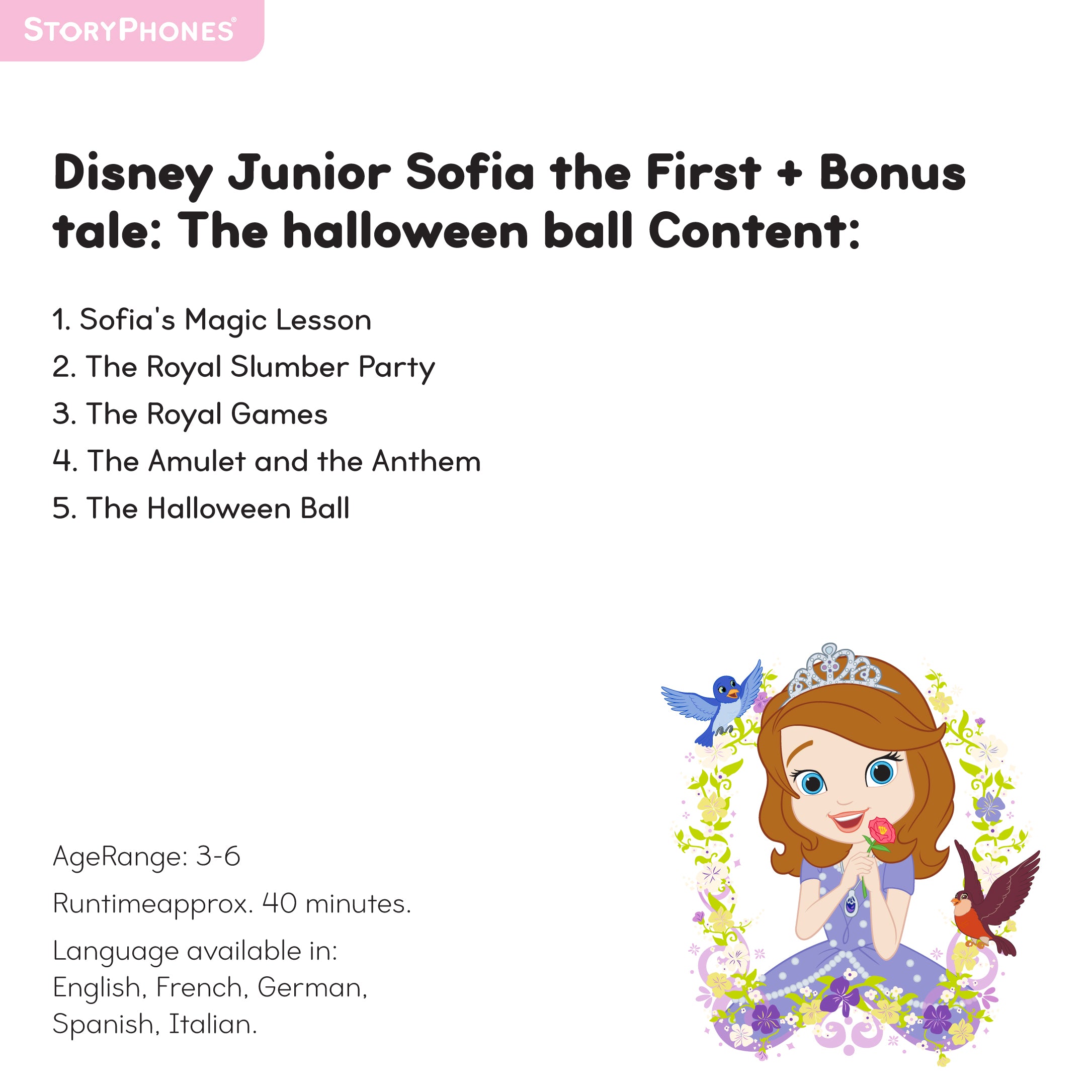 STORYPHONES®

Disney Junior Sofia the First + Bonus tale: The halloween ball Content:

1. Sofia's Magic Lesson
2. The Royal Slumber Party
3. The Royal Games
4. The Amulet and the Anthem
5. The Halloween Ball

AgeRange: 3-6

Runtimeapprox. 40 minutes.

Language available in: English, French, German, Spanish, Italian.